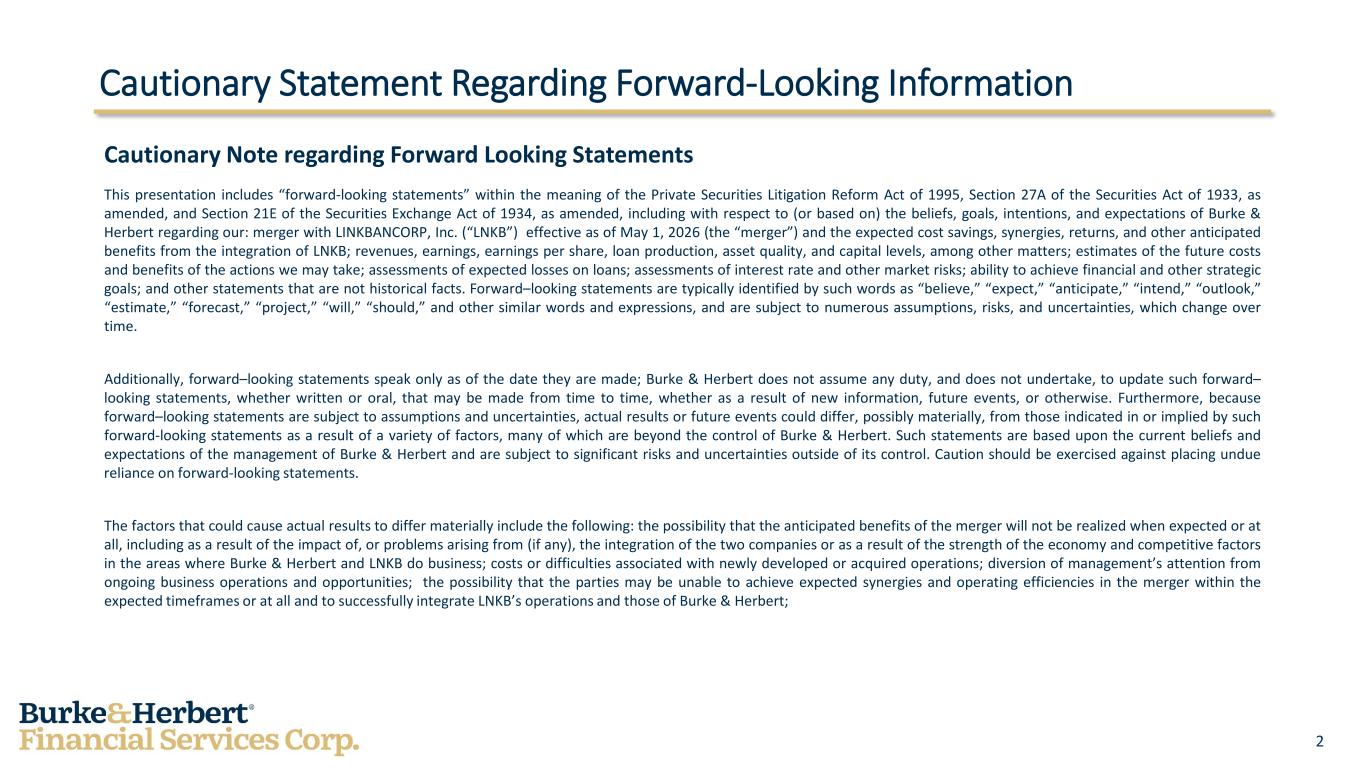 Cautionary Statement Regarding Forward-Looking Information

Cautionary Note regarding Forward Looking Statements

This presentation includes “forward-looking statements” within the meaning of the Private Securities Litigation Reform Act of 1995, Section 27A of the Securities Act of 1933, as amended, and Section 21E of the Securities Exchange Act of 1934, as amended, including with respect to (or based on) the beliefs, goals, intentions, and expectations of Burke & Herbert regarding our: merger with LINKBANCORP, Inc. (“LNKB”) effective as of May 1, 2026 (the “merger”) and the expected cost savings, synergies, returns, and other anticipated benefits from the integration of LNKB; revenues, earnings, earnings per share, loan production, asset quality, and capital levels, among other matters; estimates of the future costs and benefits of the actions we may take; assessments of expected losses on loans; assessments of interest rate and other market risks; ability to achieve financial and other strategic goals; and other statements that are not historical facts. Forward–looking statements are typically identified by such words as “believe,” “expect,” “anticipate,” “intend,” “outlook,” “estimate,” “forecast,” “project,” “will,” “should,” and other similar words and expressions, and are subject to numerous assumptions, risks, and uncertainties, which change over time.

Additionally, forward–looking statements speak only as of the date they are made; Burke & Herbert does not assume any duty, and does not undertake, to update such forward–looking statements, whether written or oral, that may be made from time to time, whether as a result of new information, future events, or otherwise. Furthermore, because forward–looking statements are subject to assumptions and uncertainties, actual results or future events could differ, possibly materially, from those indicated in or implied by such forward-looking statements as a result of a variety of factors, many of which are beyond the control of Burke & Herbert. Such statements are based upon the current beliefs and expectations of the management of Burke & Herbert and are subject to significant risks and uncertainties outside of its control. Caution should be exercised against placing undue reliance on forward-looking statements.

The factors that could cause actual results to differ materially include the following: the possibility that the anticipated benefits of the merger will not be realized when expected or at all, including as a result of the impact of, or problems arising from (if any), the integration of the two companies or as a result of the strength of the economy and competitive factors in the areas where Burke & Herbert and LNKB do business; costs or difficulties associated with newly developed or acquired operations; diversion of management’s attention from ongoing business operations and opportunities; the possibility that the parties may be unable to achieve expected synergies and operating efficiencies in the merger within the expected timeframes or at all and to successfully integrate LNKB’s operations and those of Burke & Herbert;

Burke&Herbert®
Financial Services Corp.

2